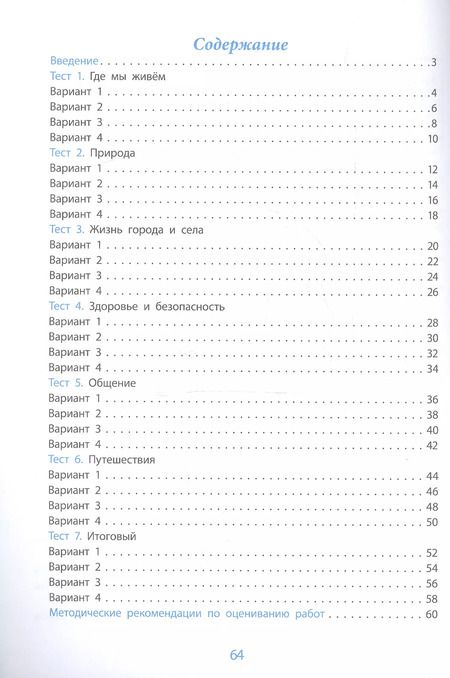 Содержание

Введение 3

Тест 1. Где мы живём

Вариант 1 4

Вариант 2 6

Вариант 3 8

Вариант 4 10

Тест 2. Природа

Вариант 1 12

Вариант 2 14

Вариант 3 16

Вариант 4 18

Тест 3. Жизнь города и села

Вариант 1 20

Вариант 2 22

Вариант 3 24

Вариант 4 26

Тест 4. Здоровье и безопасность

Вариант 1 28

Вариант 2 30

Вариант 3 32

Вариант 4 34

Тест 5. Общение

Вариант 1 36

Вариант 2 38

Вариант 3 40

Вариант 4 42

Тест 6. Путешествия

Вариант 1 44

Вариант 2 46

Вариант 3 48

Вариант 4 50

Тест 7. Итоговый

Вариант 1 52

Вариант 2 54

Вариант 3 56

Вариант 4 58

Методические рекомендации по оцениванию работ 60

64